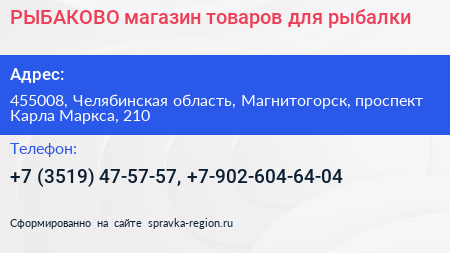 РЫБАКОВО магазин товаров для рыбалки

Адрес:

455008, Челябинская область, Магнитогорск, проспект Карла Маркса, 210

Телефон:

+7 (3519) 47-57-57, +7-902-604-64-04

Сформированно на сайте spravka-region.ru